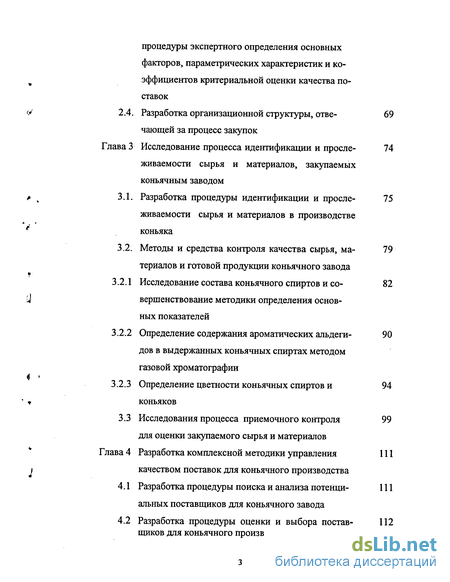 процедуры экспертного определения основных факторов, параметрических характеристик и коэффициентов критериальной оценки качества поставок

2.4. Разработка организационной структуры, отвечающей за процесс закупок 69

Глава 3 Исследование процесса идентификации и прослеживаемости сырья и материалов, закупаемых коньячным заводом 74

3.1. Разработка процедуры идентификации и прослеживаемости сырья и материалов в производстве коньяка 75

3.2. Методы и средства контроля качества сырья, материалов и готовой продукции коньячного завода 79

3.2.1 Исследование состава коньячного спиртов и совершенствование методики определения основных показателей 82

3.2.2 Определение содержания ароматических альдегидов в выдержанных коньячных спиртах методом газовой хроматографии 90

3.2.3 Определение цветности коньячных спиртов и коньяков 94

3.3 Исследования процесса приемочного контроля для оценки закупаемого сырья и материалов 99

Глава 4 Разработка комплексной методики управления качеством поставок для коньячного производства 111

4.1 Разработка процедуры поиска и анализа потенциальных поставщиков для коньячного завода 111

4.2 Разработка процедуры оценки и выбора поставщиков для коньячного произв 112

3

dsLib.net
библиотека диссертаций